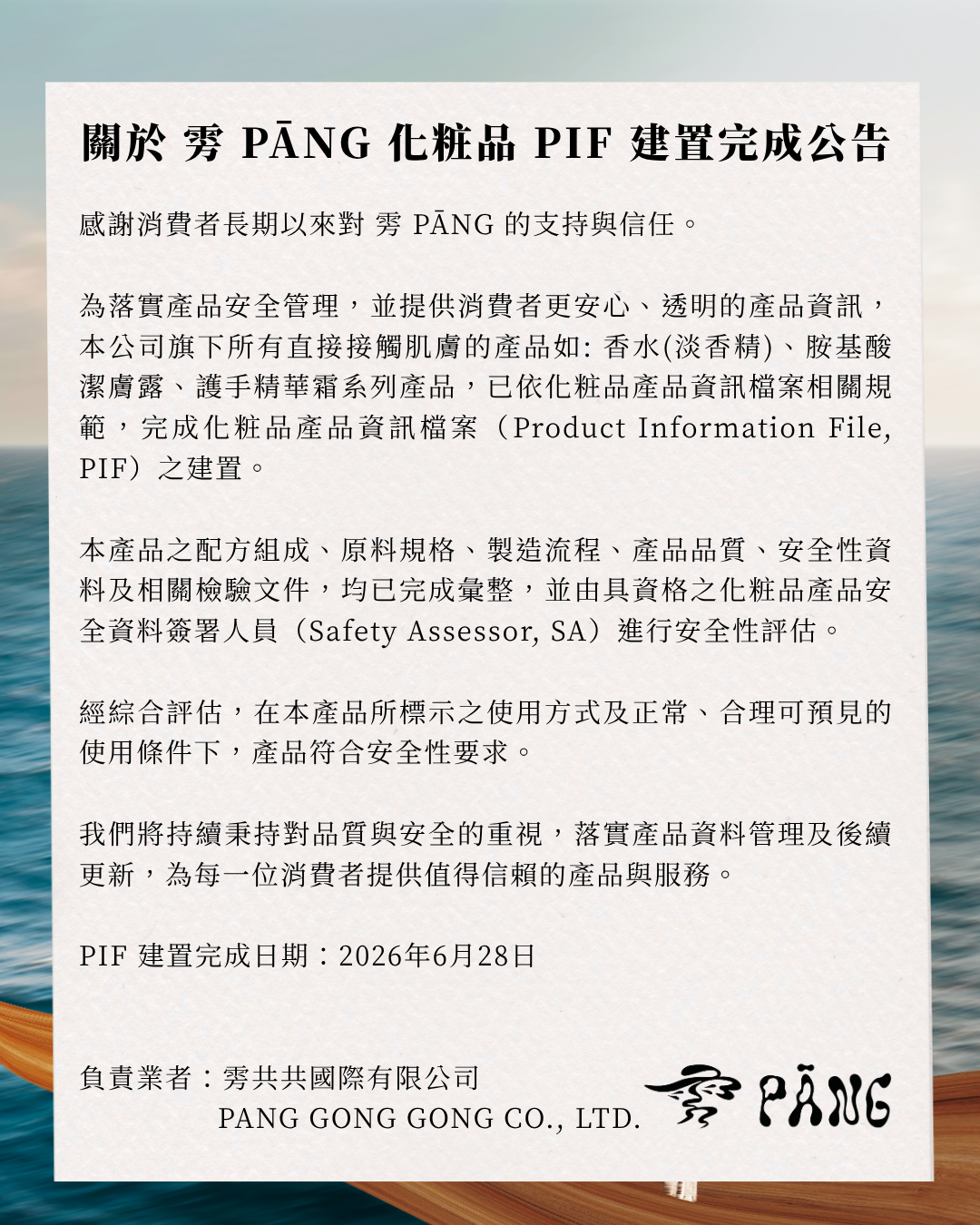 關於 雱 PĀNG 化粧品 PIF 建置完成公告

感謝消費者長期以來對 雱 PĀNG 的支持與信任。

為落實產品安全管理，並提供消費者更安心、透明的產品資訊，本公司旗下所有直接接觸肌膚的產品如: 香水(淡香精)、胺基酸潔膚露、護手精華霜系列產品，已依化粧品產品資訊檔案相關規範，完成化粧品產品資訊檔案（Product Information File, PIF）之建置。

本產品之配方組成、原料規格、製造流程、產品品質、安全性資料及相關檢驗文件，均已完成彙整，並由具資格之化粧品產品安全資料簽署人員（Safety Assessor, SA）進行安全性評估。

經綜合評估，在本產品所標示之使用方式及正常、合理可預見的使用條件下，產品符合安全性要求。

我們將持續秉持對品質與安全的重視，落實產品資料管理及後續更新，為每一位消費者提供值得信賴的產品與服務。

PIF 建置完成日期：2026年6月28日

負責業者：雱共共國際有限公司
PANG GONG GONG CO., LTD.

雱 PĀNG